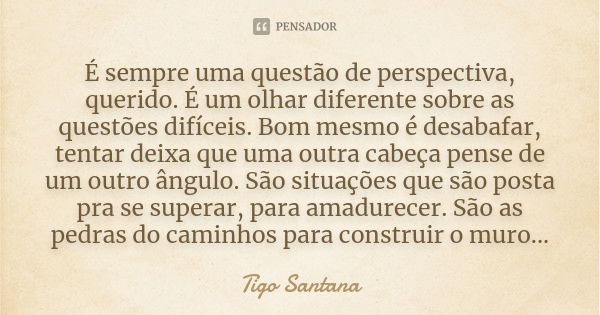 PENSADOR

É sempre uma questão de perspectiva, querido. É um olhar diferente sobre as questões difíceis. Bom mesmo é desabafar, tentar deixa que uma outra cabeça pense de um outro ângulo. São situações que são posta pra se superar, para amadurecer. São as pedras do caminhos para construir o muro...

Tigo Santana